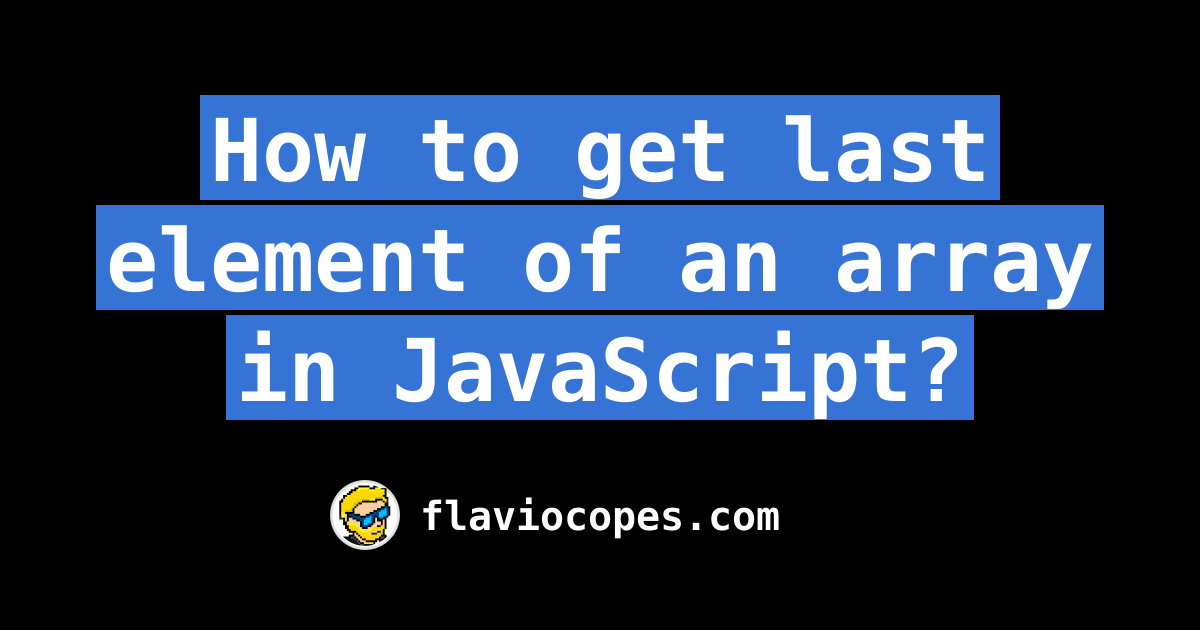 How to get last element of an array in JavaScript?

flaviocopes.com